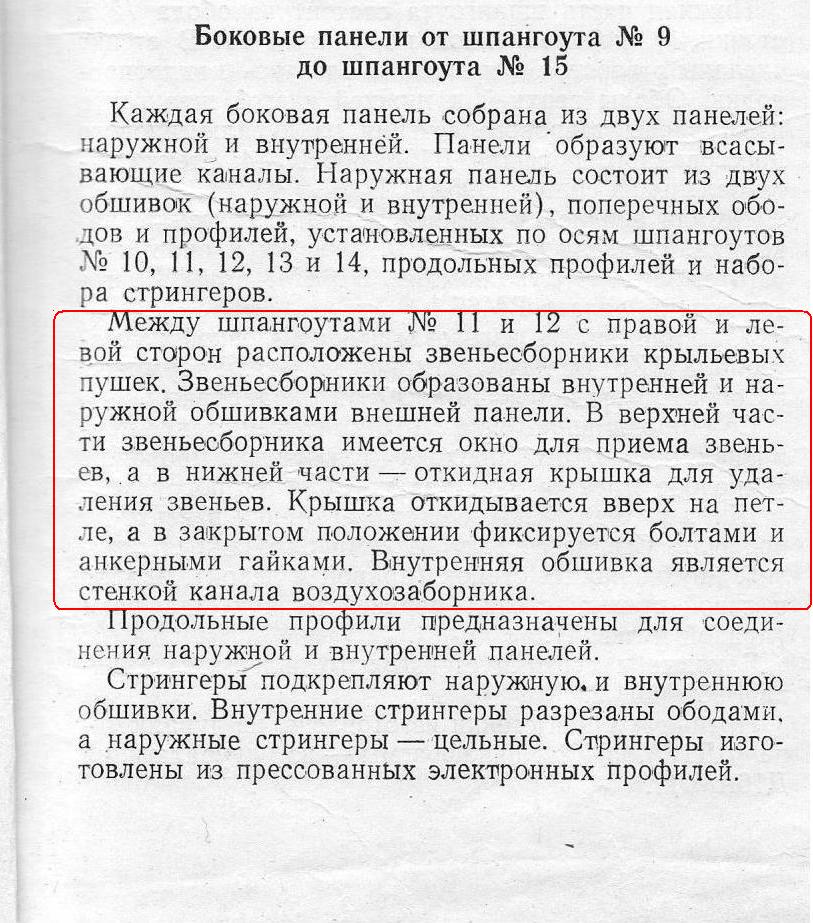 Боковые панели от шпангоута № 9
до шпангоута № 15

Каждая боковая панель собрана из двух панелей: наружной и внутренней. Панели образуют всасывающие каналы. Наружная панель состоит из двух обшивок (наружной и внутренней), поперечных ободов и профилей, установленных по осям шпангоутов № 10, 11, 12, 13 и 14, продольных профилей и набора стрингеров.

Между шпангоутами № 11 и 12 с правой и левой сторон расположены звеньесборники крыльевых пушек. Звеньесборники образованы внутренней и наружной обшивками внешней панели. В верхней части звеньесборника имеется окно для приема звеньев, а в нижней части — откидная крышка для удаления звеньев. Крышка откидывается вверх на петле, а в закрытом положении фиксируется болтами и анкерными гайками. Внутренняя обшивка является стенкой канала воздухозаборника.

Продольные профили предназначены для соединения наружной и внутренней панелей.

Стрингеры подкрепляют наружную и внутреннюю обшивки. Внутренние стрингеры разрезаны ободами, а наружные стрингеры — цельные. Стрингеры изготовлены из прессованных электронных профилей.